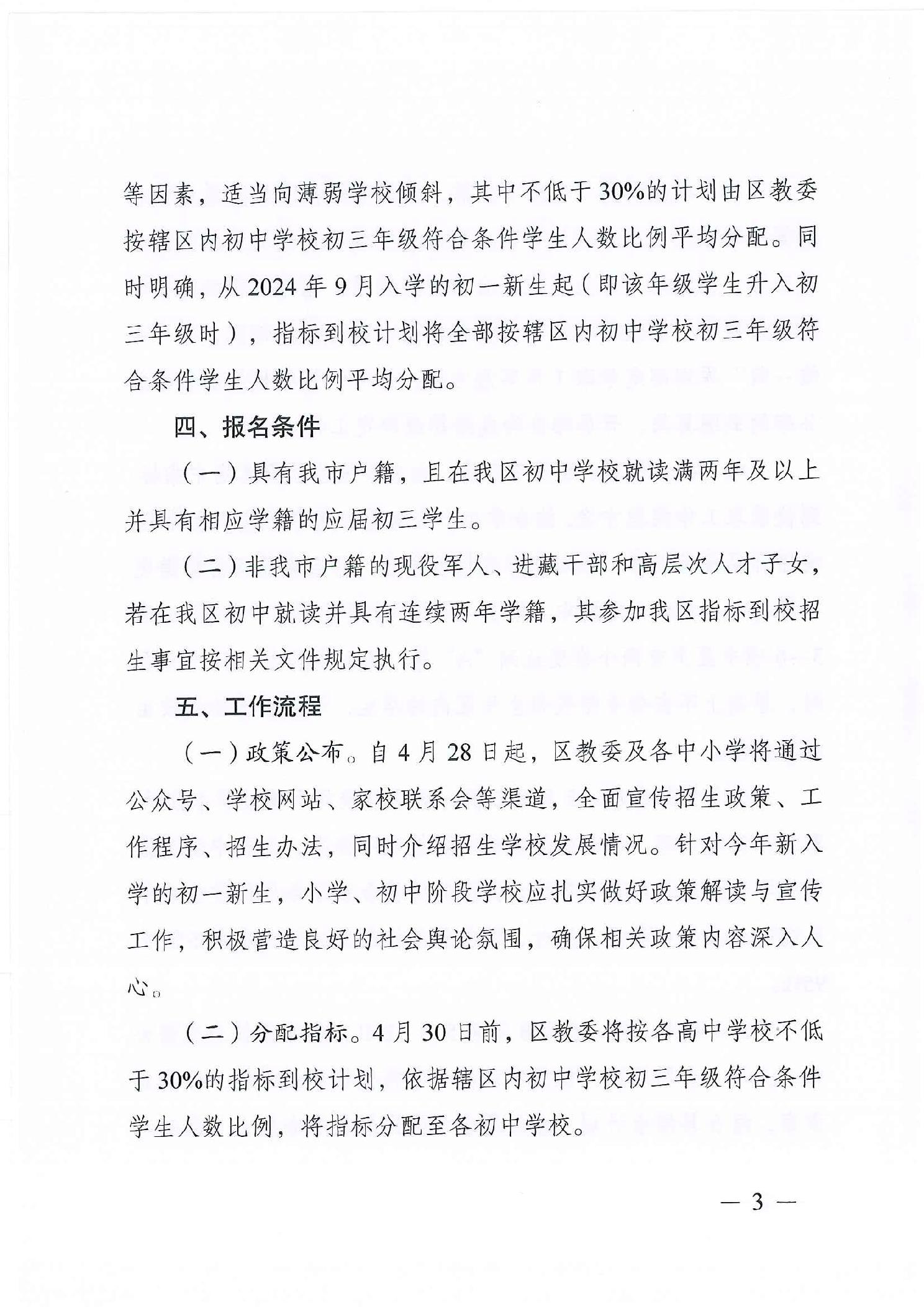 等因素，适当向薄弱学校倾斜，其中不低于30%的计划由区教委按辖区内初中学校初三年级符合条件学生人数比例平均分配。同时明确，从2024年9月入学的初一新生起（即该年级学生升入初三年级时），指标到校计划将全部按辖区内初中学校初三年级符合条件学生人数比例平均分配。

四、报名条件

（一）具有我市户籍，且在我区初中学校就读满两年及以上并具有相应学籍的应届初三学生。

（二）非我市户籍的现役军人、进藏干部和高层次人才子女，若在我区初中就读并具有连续两年学籍，其参加我区指标到校招生事宜按相关文件规定执行。

五、工作流程

（一）政策公布。自4月28日起，区教委及各中小学将通过公众号、学校网站、家校联系会等渠道，全面宣传招生政策、工作程序、招生办法，同时介绍招生学校发展情况。针对今年新入学的初一新生，小学、初中阶段学校应扎实做好政策解读与宣传工作，积极营造良好的社会舆论氛围，确保相关政策内容深入人心。

（二）分配指标。4月30日前，区教委将按各高中学校不低于30%的指标到校计划，依据辖区内初中学校初三年级符合条件学生人数比例，将指标分配至各初中学校。

— 3 —